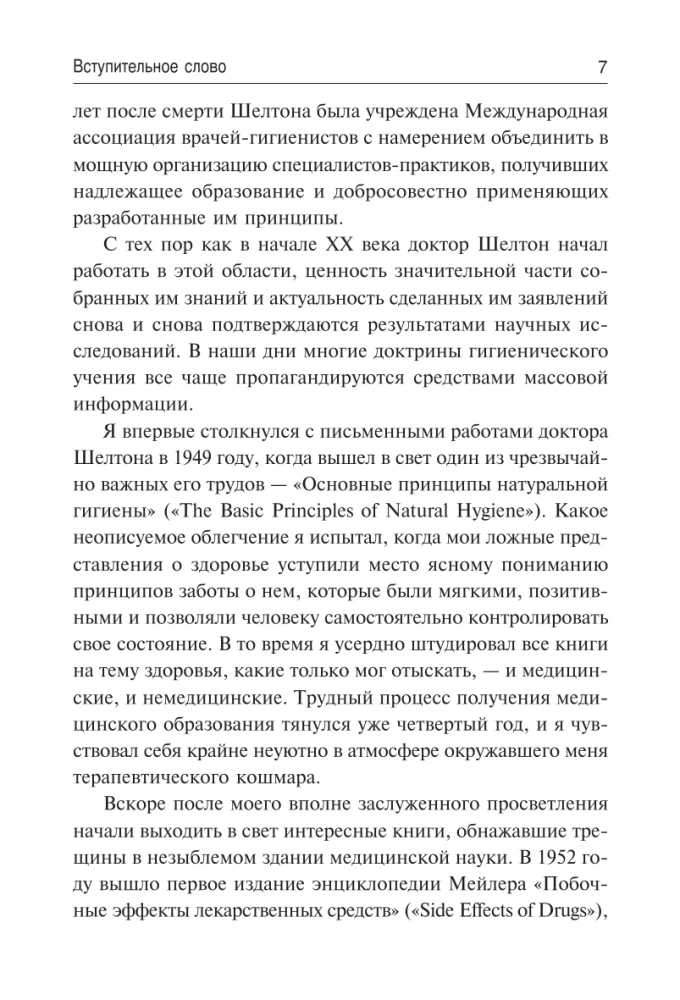 Вступительное слово 7

лет после смерти Шелтона была учреждена Международная ассоциация врачей-гигиенистов с намерением объединить в мощную организацию специалистов-практиков, получивших надлежащее образование и добросовестно применяющих разработанные им принципы.

С тех пор как в начале XX века доктор Шелтон начал работать в этой области, ценность значительной части собранных им знаний и актуальность сделанных им заявлений снова и снова подтверждаются результатами научных исследований. В наши дни многие доктрины гигиенического учения все чаще пропагандируются средствами массовой информации.

Я впервые столкнулся с письменными работами доктора Шелтона в 1949 году, когда вышел в свет один из чрезвычайно важных его трудов — «Основные принципы натуральной гигиены» («The Basic Principles of Natural Hygiene»). Какое неописуемое облегчение я испытал, когда мои ложные представления о здоровье уступили место ясному пониманию принципов заботы о нем, которые были мягкими, позитивными и позволяли человеку самостоятельно контролировать свое состояние. В то время я усердно штудировал все книги на тему здоровья, какие только мог отыскать, — и медицинские, и немедицинские. Трудный процесс получения медицинского образования тянулся уже четвертый год, и я чувствовал себя крайне неуютно в атмосфере окружавшего меня терапевтического кошмара.

Вскоре после моего вполне заслуженного просветления начали выходить в свет интересные книги, обнажавшие трещины в незыблемом здании медицинской науки. В 1952 году вышло первое издание энциклопедии Мейлера «Побочные эффекты лекарственных средств» («Side Effects of Drugs»),